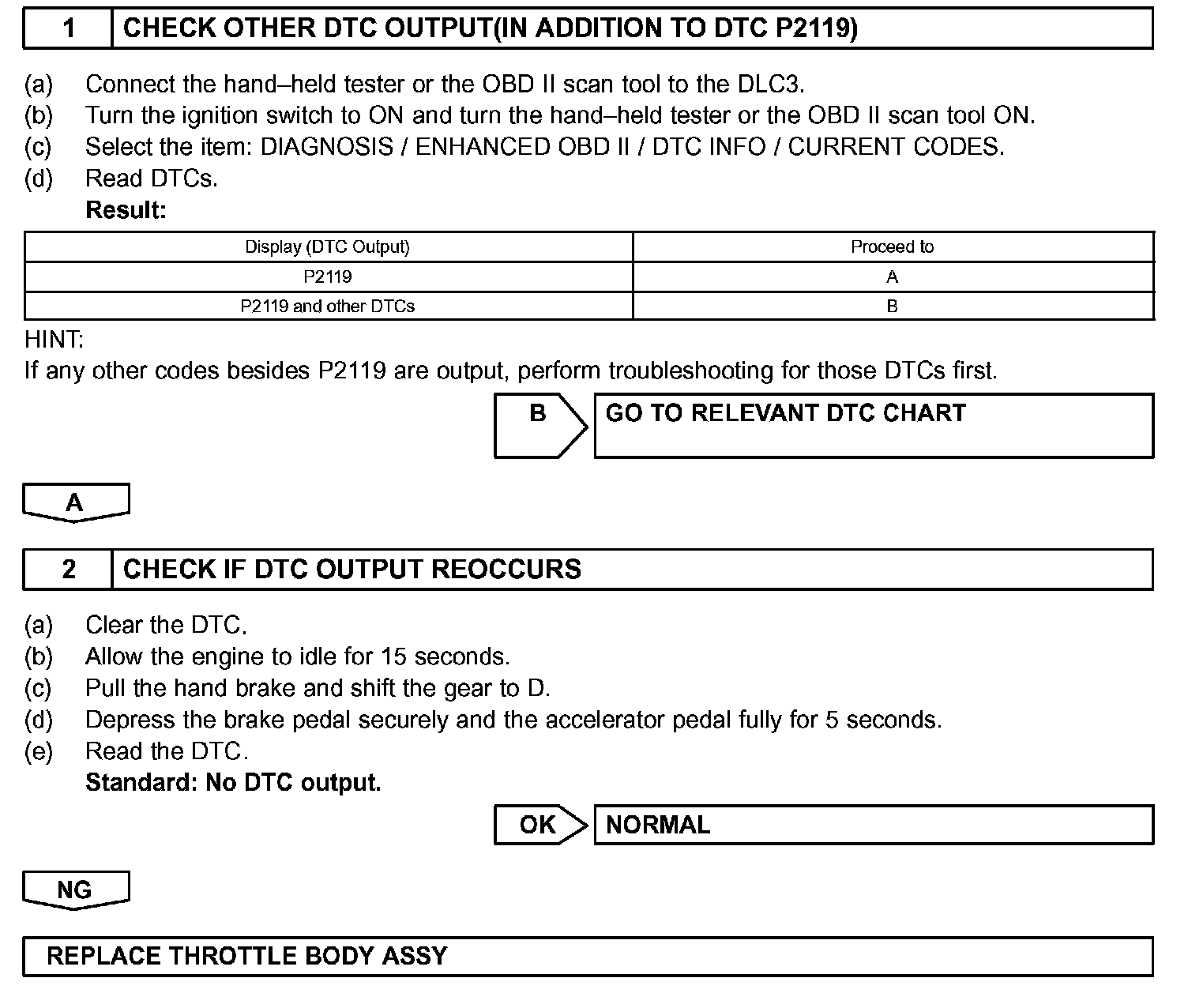 1 CHECK OTHER DTC OUTPUT(IN ADDITION TO DTC P2119)

(a) Connect the hand–held tester or the OBD II scan tool to the DLC3.
(b) Turn the ignition switch to ON and turn the hand–held tester or the OBD II scan tool ON.
(c) Select the item: DIAGNOSIS / ENHANCED OBD II / DTC INFO / CURRENT CODES.
(d) Read DTCs.
Result:

| Display (DTC Output) | Proceed to |
|---|---|
| P2119 | A |
| P2119 and other DTCs | B |

HINT:
If any other codes besides P2119 are output, perform troubleshooting for those DTCs first.

B GO TO RELEVANT DTC CHART

A

2 CHECK IF DTC OUTPUT REOCCURS

(a) Clear the DTC.
(b) Allow the engine to idle for 15 seconds.
(c) Pull the hand brake and shift the gear to D.
(d) Depress the brake pedal securely and the accelerator pedal fully for 5 seconds.
(e) Read the DTC.
Standard: No DTC output.

OK NORMAL

NG

REPLACE THROTTLE BODY ASSY